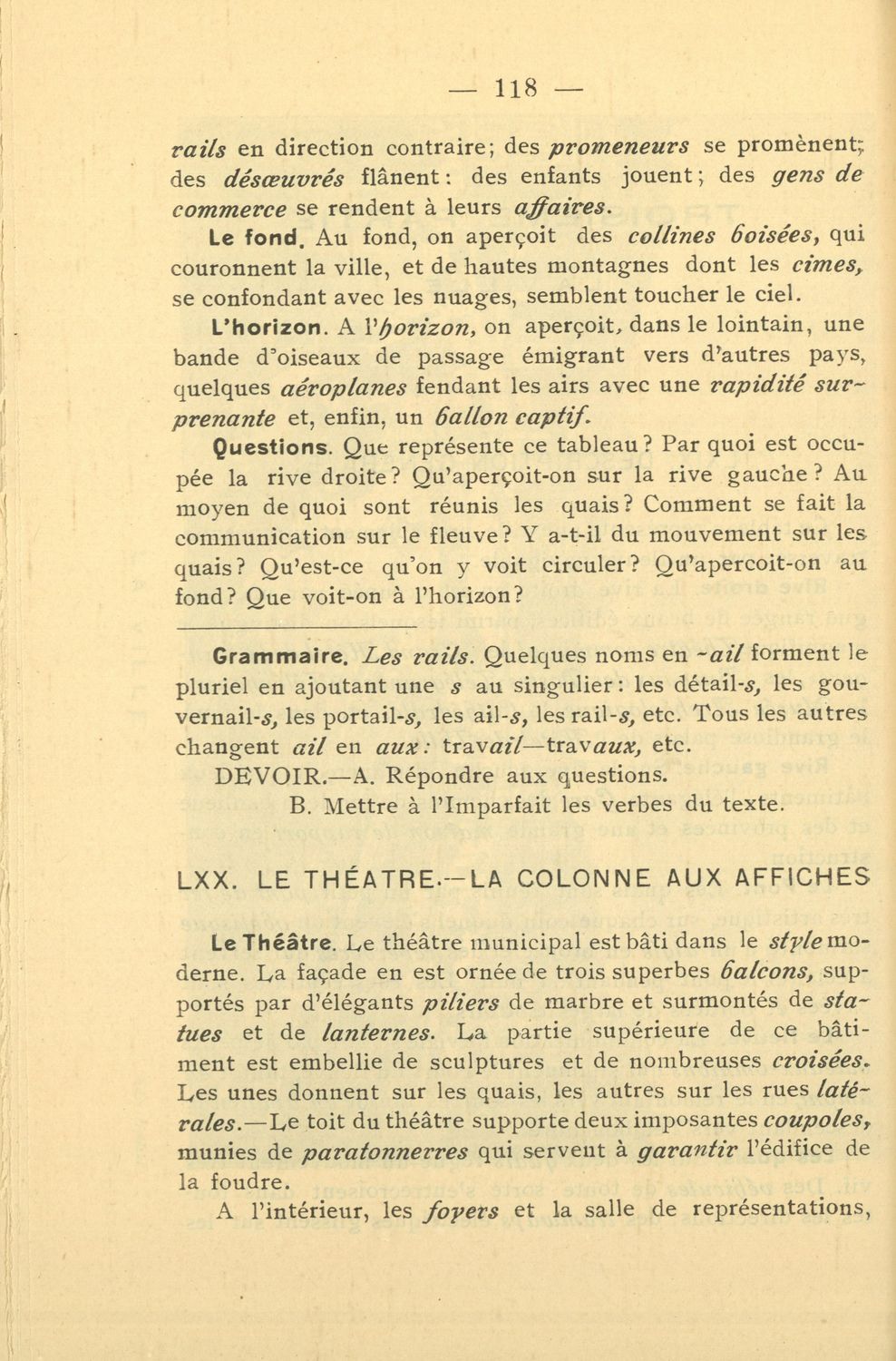 — 118 —

rails en direction contraire; des promeneurs se promènent; des désœuvrés flânent: des enfants jouent; des gens de commerce se rendent à leurs affaires.

Le fond. Au fond, on aperçoit des collines boisées, qui couronnent la ville, et de hautes montagnes dont les cimes, se confondant avec les nuages, semblent toucher le ciel.

L'horizon. A l'horizon, on aperçoit, dans le lointain, une bande d'oiseaux de passage émigrant vers d'autres pays, quelques aéroplanes fendant les airs avec une rapidité surprenante et, enfin, un ballon captif.

Questions. Que représente ce tableau? Par quoi est occupée la rive droite? Qu'aperçoit-on sur la rive gauche? Au moyen de quoi sont réunis les quais? Comment se fait la communication sur le fleuve? Y a-t-il du mouvement sur les quais? Qu'est-ce qu'on y voit circuler? Qu'apercoit-on au fond? Que voit-on à l'horizon?

Grammaire. Les rails. Quelques noms en -ail forment le pluriel en ajoutant une s au singulier: les détail-s, les gouvernail-s, les portail-s, les ail-s, les rail-s, etc. Tous les autres changent ail en aux: travail—travaux, etc.

DEVOIR.—A. Répondre aux questions.

B. Mettre à l'Imparfait les verbes du texte.

LXX. LE THÉATRE.—LA COLONNE AUX AFFICHES

Le Théâtre. Le théâtre municipal est bâti dans le style moderne. La façade en est ornée de trois superbes balcons, supportés par d'élégants piliers de marbre et surmontés de statues et de lanternes. La partie supérieure de ce bâtiment est embellie de sculptures et de nombreuses croisées. Les unes donnent sur les quais, les autres sur les rues latérales.—Le toit du théâtre supporte deux imposantes coupoles, munies de paratonnerres qui servent à garantir l'édifice de la foudre.

A l'intérieur, les foyers et la salle de représentations,